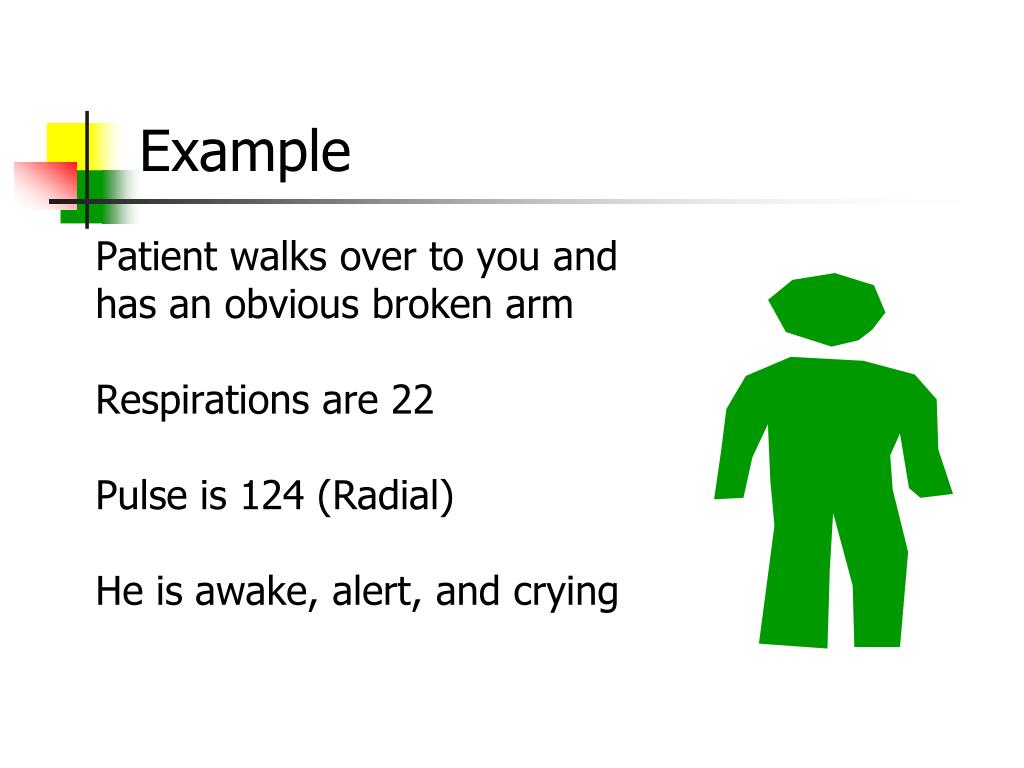 Example

Patient walks over to you and has an obvious broken arm

Respirations are 22

Pulse is 124 (Radial)

He is awake, alert, and crying